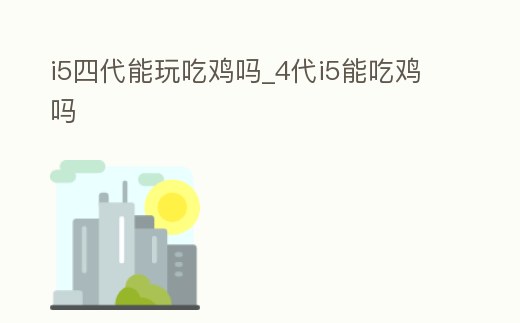 i5四代能玩吃鸡吗_4代i5能吃鸡吗